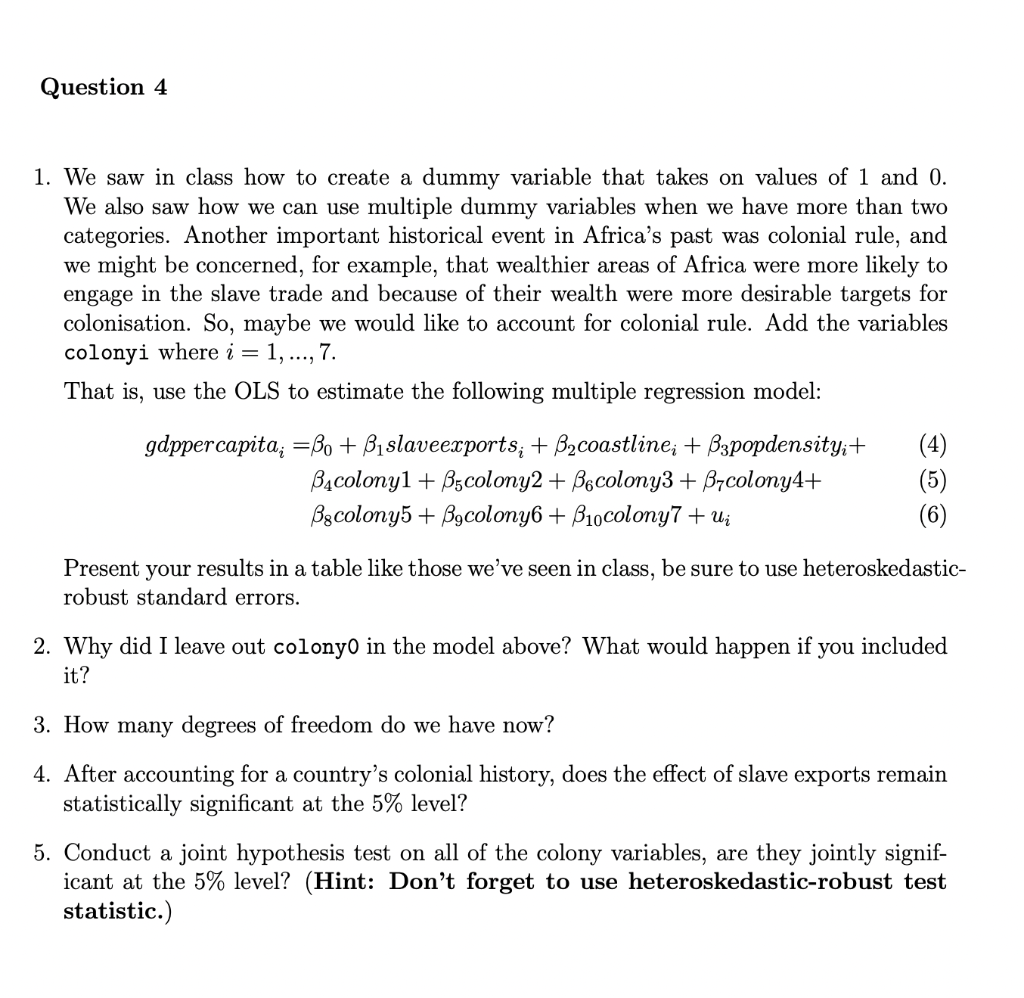 Question 4

1. We saw in class how to create a dummy variable that takes on values of 1 and 0. We also saw how we can use multiple dummy variables when we have more than two categories. Another important historical event in Africa's past was colonial rule, and we might be concerned, for example, that wealthier areas of Africa were more likely to engage in the slave trade and because of their wealth were more desirable targets for colonisation. So, maybe we would like to account for colonial rule. Add the variables colonyi where $i = 1, ..., 7$.

That is, use the OLS to estimate the following multiple regression model:

$gdppercapita_i = \beta_0 + \beta_1 slaveexports_i + \beta_2 coastline_i + \beta_3 popdensity_i +$ (4)
$\beta_4 colony1 + \beta_5 colony2 + \beta_6 colony3 + \beta_7 colony4 +$ (5)
$\beta_8 colony5 + \beta_9 colony6 + \beta_{10} colony7 + u_i$ (6)

Present your results in a table like those we've seen in class, be sure to use heteroskedastic-robust standard errors.

2. Why did I leave out colony0 in the model above? What would happen if you included it?

3. How many degrees of freedom do we have now?

4. After accounting for a country's colonial history, does the effect of slave exports remain statistically significant at the 5% level?

5. Conduct a joint hypothesis test on all of the colony variables, are they jointly significant at the 5% level? (Hint: Don't forget to use heteroskedastic-robust test statistic.)